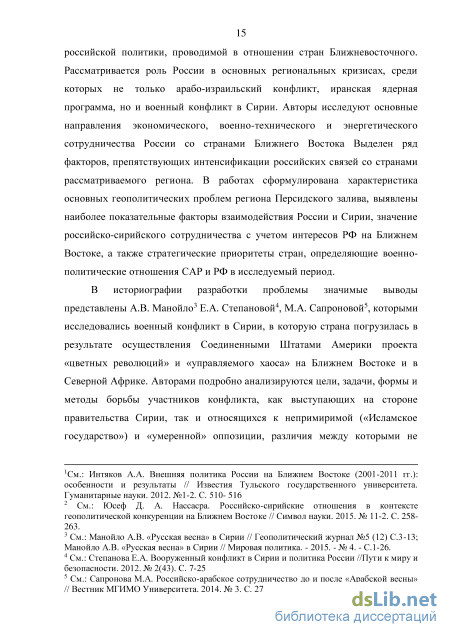 15

российской политики, проводимой в отношении стран Ближневосточного. Рассматривается роль России в основных региональных кризисах, среди которых не только арабо-израильский конфликт, иранская ядерная программа, но и военный конфликт в Сирии. Авторы исследуют основные направления экономического, военно-технического и энергетического сотрудничества России со странами Ближнего Востока Выделен ряд факторов, препятствующих интенсификации российских связей со странами рассматриваемого региона. В работах сформулирована характеристика основных геополитических проблем региона Персидского залива, выявлены наиболее показательные факторы взаимодействия России и Сирии, значение российско-сирийского сотрудничества с учетом интересов РФ на Ближнем Востоке, а также стратегические приоритеты стран, определяющие военно-политические отношения САР и РФ в исследуемый период.

В историографии разработки проблемы значимые выводы представлены А.В. Манойло$^3$ Е.А. Степановой$^4$, М.А. Сапроновой$^5$, которыми исследовались военный конфликт в Сирии, в которую страна погрузилась в результате осуществления Соединенными Штатами Америки проекта «цветных революций» и «управляемого хаоса» на Ближнем Востоке и в Северной Африке. Авторами подробно анализируются цели, задачи, формы и методы борьбы участников конфликта, как выступающих на стороне правительства Сирии, так и относящихся к непримиримой («Исламское государство») и «умеренной» оппозиции, различия между которыми не

$^1$См.: Интяков А.А. Внешняя политика России на Ближнем Востоке (2001-2011 гг.): особенности и результаты // Известия Тульского государственного университета. Гуманитарные науки. 2012. №1-2. С. 510- 516
$^2$ См.: Юсеф Д. А. Нассасра. Российско-сирийские отношения в контексте геополитической конкуренции на Ближнем Востоке // Символ науки. 2015. № 11-2. С. 258-263.
$^3$ См.: Манойло А.В. «Русская весна» в Сирии // Геополитический журнал №5 (12) С.3-13; Манойло А.В. «Русская весна» в Сирии // Мировая политика. - 2015. - № 4. - С.1-26.
$^4$ См.: Степанова Е.А. Вооруженный конфликт в Сирии и политика России //Пути к миру и безопасности. 2012. № 2(43). С. 7-25
$^5$ См.: Сапронова М.А. Российско-арабское сотрудничество до и после «Арабской весны» // Вестник МГИМО Университета. 2014. № 3. С. 27

dsLib.net
библиотека диссертаций